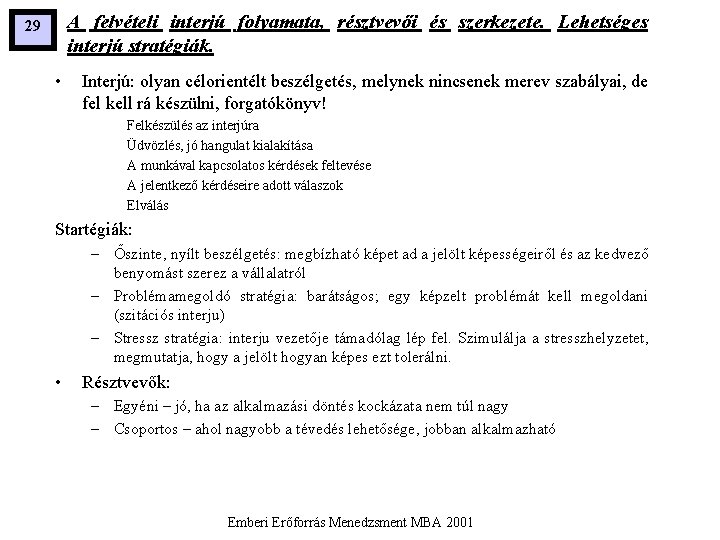 29

A felvételi interjú folyamata, résztvevői és szerkezete. Lehetséges interjú stratégiák.

• Interjú: olyan célorientélt beszélgetés, melynek nincsenek merev szabályai, de fel kell rá készülni, forgatókönyv!

Felkészülés az interjúra
Üdvözlés, jó hangulat kialakítása
A munkával kapcsolatos kérdések feltevése
A jelentkező kérdéseire adott válaszok
Elválás

Startégiák:

– Őszinte, nyílt beszélgetés: megbízható képet ad a jelölt képességeiről és az kedvező benyomást szerez a vállalatról
– Problémamegoldó stratégia: barátságos; egy képzelt problémát kell megoldani (szitációs interju)
– Stressz stratégia: interju vezetője támadólag lép fel. Szimulálja a stresszhelyzetet, megmutatja, hogy a jelölt hogyan képes ezt tolerálni.

• Résztvevők:

– Egyéni – jó, ha az alkalmazási döntés kockázata nem túl nagy
– Csoportos – ahol nagyobb a tévedés lehetősége, jobban alkalmazható

Emberi Erőforrás Menedzsment MBA 2001